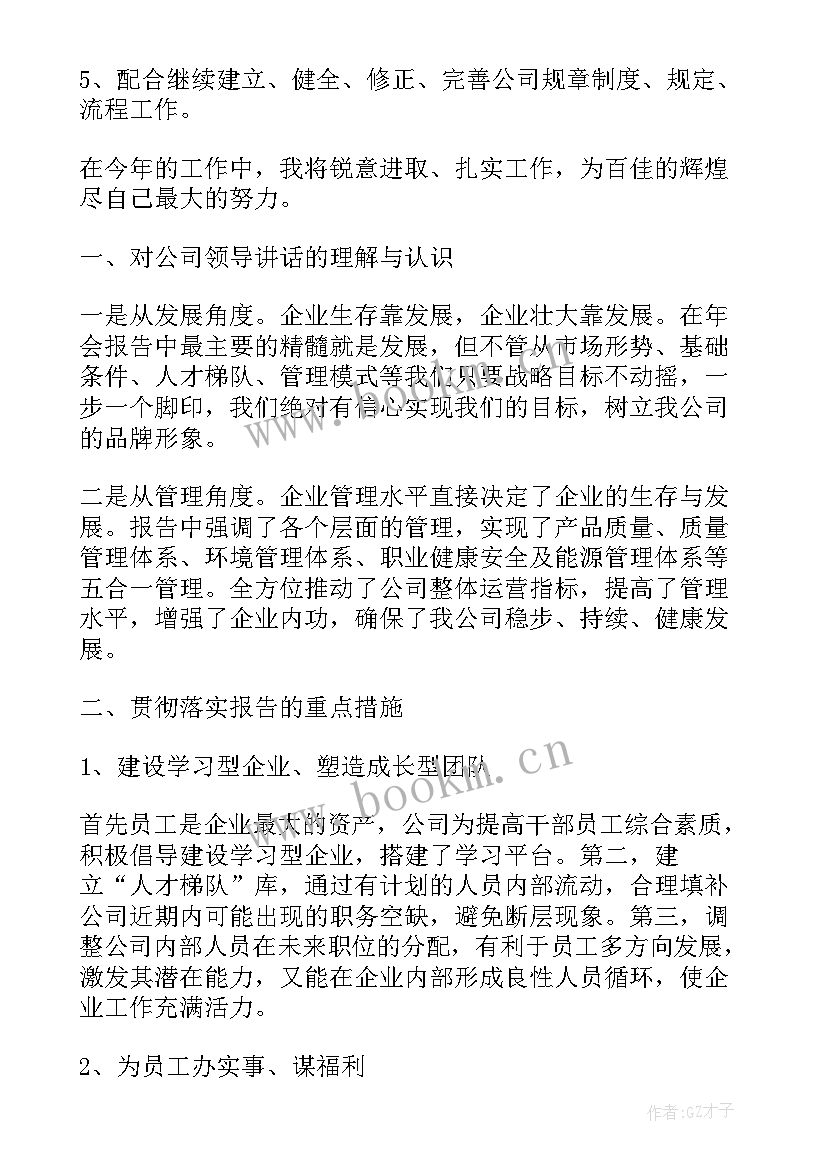 5、配合继续建立、健全、修正、完善公司规章制度、规定、流程工作。

在今年的工作中，我将锐意进取、扎实工作，为百佳的辉煌尽自己最大的努力。

一、对公司领导讲话的理解与认识

一是从发展角度。企业生存靠发展，企业壮大靠发展。在年会报告中最主要的精髓就是发展，但不管从市场形势、基础条件、人才梯队、管理模式等我们只要战略目标不动摇，一步一个脚印，我们绝对有信心实现我们的目标，树立我公司的品牌形象。

二是从管理角度。企业管理水平直接决定了企业的生存与发展。报告中强调了各个层面的管理，实现了产品质量、质量管理体系、环境管理体系、职业健康安全及能源管理体系等五合一管理。全方位推动了公司整体运营指标，提高了管理水平，增强了企业内功，确保了我公司稳步、持续、健康发展。

二、贯彻落实报告的重点措施

1、建设学习型企业、塑造成长型团队

首先员工是企业最大的资产，公司为提高干部员工综合素质，积极倡导建设学习型企业，搭建了学习平台。第二，建立“人才梯队”库，通过有计划的人员内部流动，合理填补公司近期内可能出现的职务空缺，避免断层现象。第三，调整公司内部人员在未来职位的分配，有利于员工多方向发展，激发其潜在能力，又能在企业内部形成良性人员循环，使企业工作充满活力。

2、为员工办实事、谋福利

www.bookm.cn

作者:GZ才子